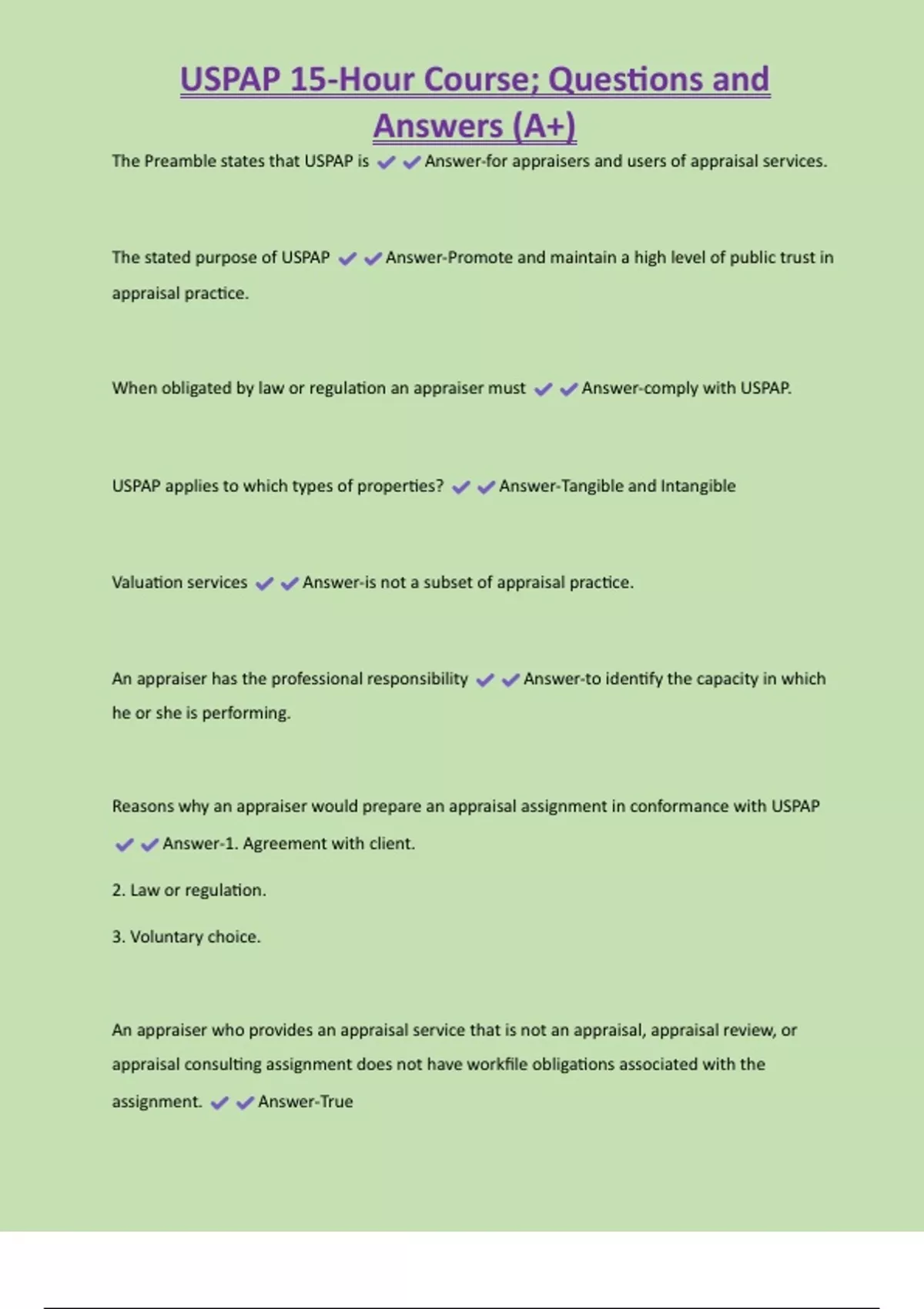 USPAP 15-Hour Course; Questions and Answers (A+)

The Preamble states that USPAP is ✔✔Answer-for appraisers and users of appraisal services.

The stated purpose of USPAP ✔✔Answer-Promote and maintain a high level of public trust in appraisal practice.

When obligated by law or regulation an appraiser must ✔✔Answer-comply with USPAP.

USPAP applies to which types of properties? ✔✔Answer-Tangible and Intangible

Valuation services ✔✔Answer-is not a subset of appraisal practice.

An appraiser has the professional responsibility ✔✔Answer-to identify the capacity in which he or she is performing.

Reasons why an appraiser would prepare an appraisal assignment in conformance with USPAP ✔✔Answer-1. Agreement with client.

2. Law or regulation.

3. Voluntary choice.

An appraiser who provides an appraisal service that is not an appraisal, appraisal review, or appraisal consulting assignment does not have workfile obligations associated with the assignment. ✔✔Answer-True